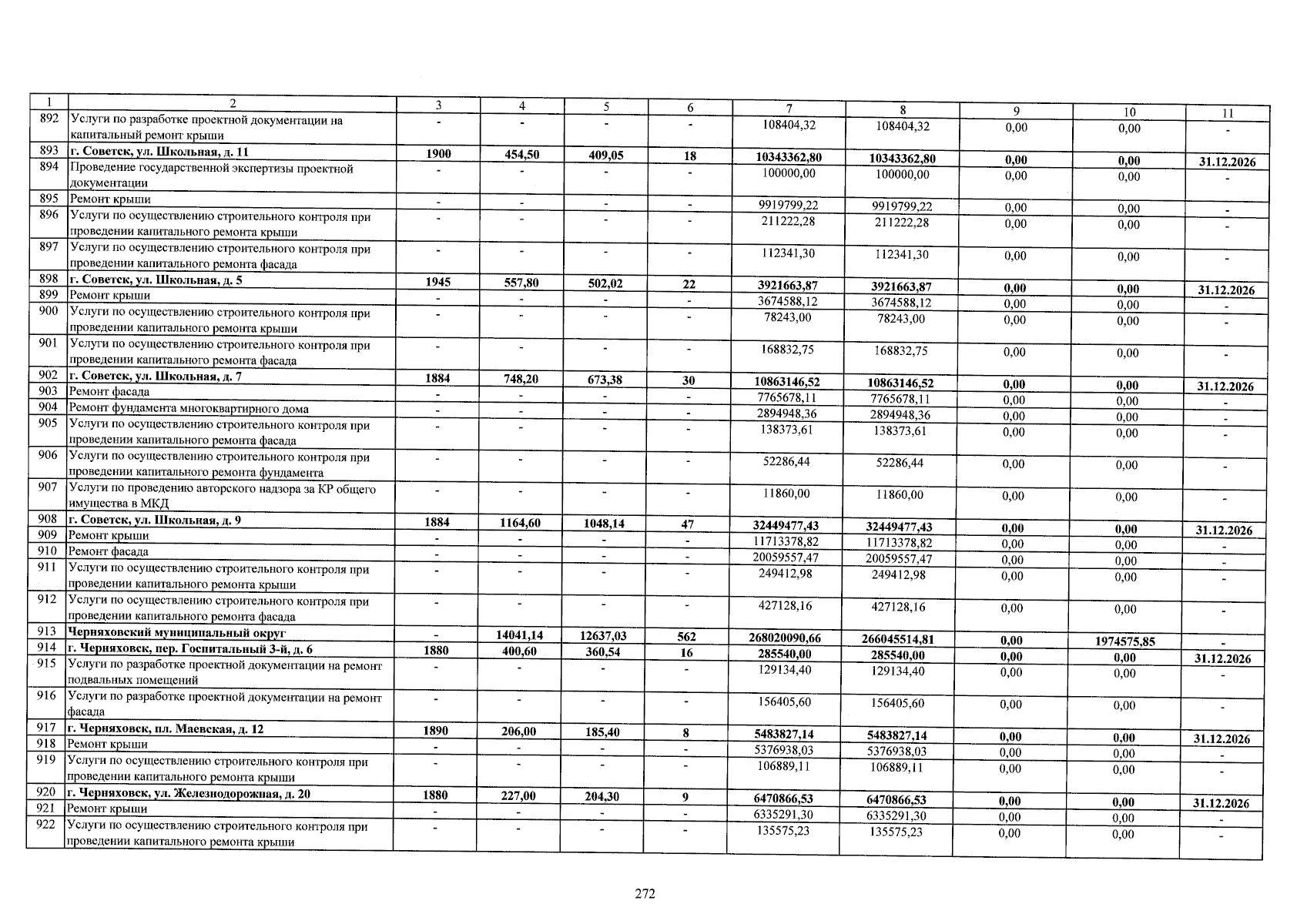 | 1 | 2 | 3 | 4 | 5 | 6 | 7 | 8 | 9 | 10 | 11 |
|---|---|---|---|---|---|---|---|---|---|---|
| 892 | Услуги по разработке проектной документации на капитальный ремонт крыши | - | - | - | - | 108404,32 | 108404,32 | 0,00 | 0,00 | - |
| 893 | г. Советск, ул. Школьная, д. 11 | 1900 | 454,50 | 409,05 | 18 | 10343362,80 | 10343362,80 | 0,00 | 0,00 | 31.12.2026 |
| 894 | Проведение государственной экспертизы проектной документации | - | - | - | - | 100000,00 | 100000,00 | 0,00 | 0,00 | - |
| 895 | Ремонт крыши | - | - | - | - | 9919799,22 | 9919799,22 | 0,00 | 0,00 | - |
| 896 | Услуги по осуществлению строительного контроля при проведении капитального ремонта крыши | - | - | - | - | 211222,28 | 211222,28 | 0,00 | 0,00 | - |
| 897 | Услуги по осуществлению строительного контроля при проведении капитального ремонта фасада | - | - | - | - | 112341,30 | 112341,30 | 0,00 | 0,00 | - |
| 898 | г. Советск, ул. Школьная, д. 5 | 1945 | 557,80 | 502,02 | 22 | 3921663,87 | 3921663,87 | 0,00 | 0,00 | 31.12.2026 |
| 899 | Ремонт крыши | - | - | - | - | 3674588,12 | 3674588,12 | 0,00 | 0,00 | - |
| 900 | Услуги по осуществлению строительного контроля при проведении капитального ремонта крыши | - | - | - | - | 78243,00 | 78243,00 | 0,00 | 0,00 | - |
| 901 | Услуги по осуществлению строительного контроля при проведении капитального ремонта фасада | - | - | - | - | 168832,75 | 168832,75 | 0,00 | 0,00 | - |
| 902 | г. Советск, ул. Школьная, д. 7 | 1884 | 748,20 | 673,38 | 30 | 10863146,52 | 10863146,52 | 0,00 | 0,00 | 31.12.2026 |
| 903 | Ремонт фасада | - | - | - | - | 7765678,11 | 7765678,11 | 0,00 | 0,00 | - |
| 904 | Ремонт фундамента многоквартирного дома | - | - | - | - | 2894948,36 | 2894948,36 | 0,00 | 0,00 | - |
| 905 | Услуги по осуществлению строительного контроля при проведении капитального ремонта фасада | - | - | - | - | 138373,61 | 138373,61 | 0,00 | 0,00 | - |
| 906 | Услуги по осуществлению строительного контроля при проведении капитального ремонта фундамента | - | - | - | - | 52286,44 | 52286,44 | 0,00 | 0,00 | - |
| 907 | Услуги по проведению авторского надзора за КР общего имущества в МКД | - | - | - | - | 11860,00 | 11860,00 | 0,00 | 0,00 | - |
| 908 | г. Советск, ул. Школьная, д. 9 | 1884 | 1164,60 | 1048,14 | 47 | 32449477,43 | 32449477,43 | 0,00 | 0,00 | 31.12.2026 |
| 909 | Ремонт крыши | - | - | - | - | 11713378,82 | 11713378,82 | 0,00 | 0,00 | - |
| 910 | Ремонт фасада | - | - | - | - | 20059557,47 | 20059557,47 | 0,00 | 0,00 | - |
| 911 | Услуги по осуществлению строительного контроля при проведении капитального ремонта крыши | - | - | - | - | 249412,98 | 249412,98 | 0,00 | 0,00 | - |
| 912 | Услуги по осуществлению строительного контроля при проведении капитального ремонта фасада | - | - | - | - | 427128,16 | 427128,16 | 0,00 | 0,00 | - |
| 913 | Черняховский муниципальный округ | - | 14041,14 | 12637,03 | 562 | 268020090,66 | 266045514,81 | 0,00 | 1974575,85 | - |
| 914 | г. Черняховск, пер. Госпитальный 3-й, д. 6 | 1880 | 400,60 | 360,54 | 16 | 285540,00 | 285540,00 | 0,00 | 0,00 | 31.12.2026 |
| 915 | Услуги по разработке проектной документации на ремонт подвальных помещений | - | - | - | - | 129134,40 | 129134,40 | 0,00 | 0,00 | - |
| 916 | Услуги по разработке проектной документации на ремонт фасада | - | - | - | - | 156405,60 | 156405,60 | 0,00 | 0,00 | - |
| 917 | г. Черняховск, пл. Маевская, д. 12 | 1890 | 206,00 | 185,40 | 8 | 5483827,14 | 5483827,14 | 0,00 | 0,00 | 31.12.2026 |
| 918 | Ремонт крыши | - | - | - | - | 5376938,03 | 5376938,03 | 0,00 | 0,00 | - |
| 919 | Услуги по осуществлению строительного контроля при проведении капитального ремонта крыши | - | - | - | - | 106889,11 | 106889,11 | 0,00 | 0,00 | - |
| 920 | г. Черняховск, ул. Железнодорожная, д. 20 | 1880 | 227,00 | 204,30 | 9 | 6470866,53 | 6470866,53 | 0,00 | 0,00 | 31.12.2026 |
| 921 | Ремонт крыши | - | - | - | - | 6335291,30 | 6335291,30 | 0,00 | 0,00 | - |
| 922 | Услуги по осуществлению строительного контроля при проведении капитального ремонта крыши | - | - | - | - | 135575,23 | 135575,23 | 0,00 | 0,00 | - |

272